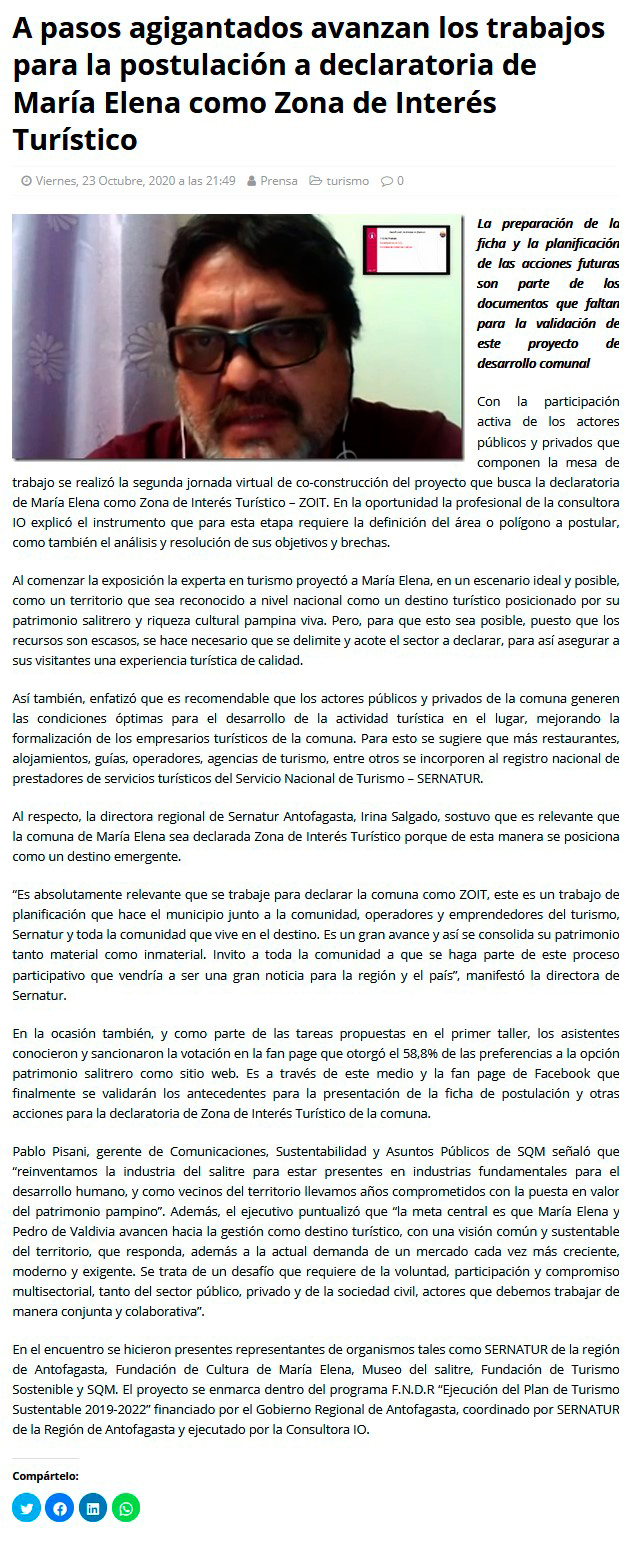 A pasos agigantados avanzan los trabajos para la postulación a declaratoria de María Elena como Zona de Interés Turístico

Viernes, 23 Octubre, 2020 a las 21:49 Prensa turismo 0

La preparación de la ficha y la planificación de las acciones futuras son parte de los documentos que faltan para la validación de este proyecto de desarrollo comunal

Con la participación activa de los actores públicos y privados que componen la mesa de trabajo se realizó la segunda jornada virtual de co-construcción del proyecto que busca la declaratoria de María Elena como Zona de Interés Turístico – ZOIT. En la oportunidad la profesional de la consultora IO explicó el instrumento que para esta etapa requiere la definición del área o polígono a postular, como también el análisis y resolución de sus objetivos y brechas.

Al comenzar la exposición la experta en turismo proyectó a María Elena, en un escenario ideal y posible, como un territorio que sea reconocido a nivel nacional como un destino turístico posicionado por su patrimonio salitrero y riqueza cultural pampina viva. Pero, para que esto sea posible, puesto que los recursos son escasos, se hace necesario que se delimite y acote el sector a declarar, para así asegurar a sus visitantes una experiencia turística de calidad.

Así también, enfatizó que es recomendable que los actores públicos y privados de la comuna generen las condiciones óptimas para el desarrollo de la actividad turística en el lugar, mejorando la formalización de los empresarios turísticos de la comuna. Para esto se sugiere que más restaurantes, alojamientos, guías, operadores, agencias de turismo, entre otros se incorporen al registro nacional de prestadores de servicios turísticos del Servicio Nacional de Turismo – SERNATUR.

Al respecto, la directora regional de Sernatur Antofagasta, Irina Salgado, sostuvo que es relevante que la comuna de María Elena sea declarada Zona de Interés Turístico porque de esta manera se posiciona como un destino emergente.

“Es absolutamente relevante que se trabaje para declarar la comuna como ZOIT, este es un trabajo de planificación que hace el municipio junto a la comunidad, operadores y emprendedores del turismo, Sernatur y toda la comunidad que vive en el destino. Es un gran avance y así se consolida su patrimonio tanto material como inmaterial. Invito a toda la comunidad a que se haga parte de este proceso participativo que vendría a ser una gran noticia para la región y el país”, manifestó la directora de Sernatur.

En la ocasión también, y como parte de las tareas propuestas en el primer taller, los asistentes conocieron y sancionaron la votación en la fan page que otorgó el 58,8% de las preferencias a la opción patrimonio salitrero como sitio web. Es a través de este medio y la fan page de Facebook que finalmente se validarán los antecedentes para la presentación de la ficha de postulación y otras acciones para la declaratoria de Zona de Interés Turístico de la comuna.

Pablo Pisani, gerente de Comunicaciones, Sustentabilidad y Asuntos Públicos de SQM señaló que “reinventamos la industria del salitre para estar presentes en industrias fundamentales para el desarrollo humano, y como vecinos del territorio llevamos años comprometidos con la puesta en valor del patrimonio pampino”. Además, el ejecutivo puntualizó que “la meta central es que María Elena y Pedro de Valdivia avancen hacia la gestión como destino turístico, con una visión común y sustentable del territorio, que responda, además a la actual demanda de un mercado cada vez más creciente, moderno y exigente. Se trata de un desafío que requiere de la voluntad, participación y compromiso multisectorial, tanto del sector público, privado y de la sociedad civil, actores que debemos trabajar de manera conjunta y colaborativa”.

En el encuentro se hicieron presentes representantes de organismos tales como SERNATUR de la región de Antofagasta, Fundación de Cultura de María Elena, Museo del salitre, Fundación de Turismo Sostenible y SQM. El proyecto se enmarca dentro del programa F.N.D.R “Ejecución del Plan de Turismo Sustentable 2019-2022” financiado por el Gobierno Regional de Antofagasta, coordinado por SERNATUR de la Región de Antofagasta y ejecutado por la Consultora IO.

Compártelo: